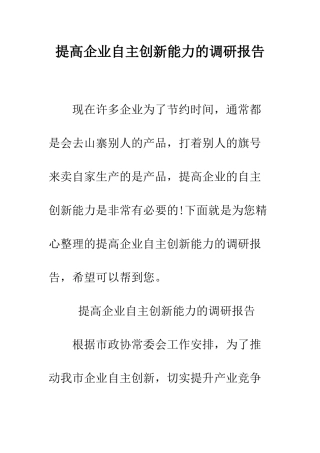 提高企业自主创新能力的调研报告

现在许多企业为了节约时间，通常都是会去山寨别人的产品，打着别人的旗号来卖自家生产的是产品，提高企业的自主创新能力是非常有必要的!下面就是为您精心整理的提高企业自主创新能力的调研报告，希望可以帮到您。

提高企业自主创新能力的调研报告

根据市政协常委会工作安排，为了推动我市企业自主创新，切实提升产业竞争